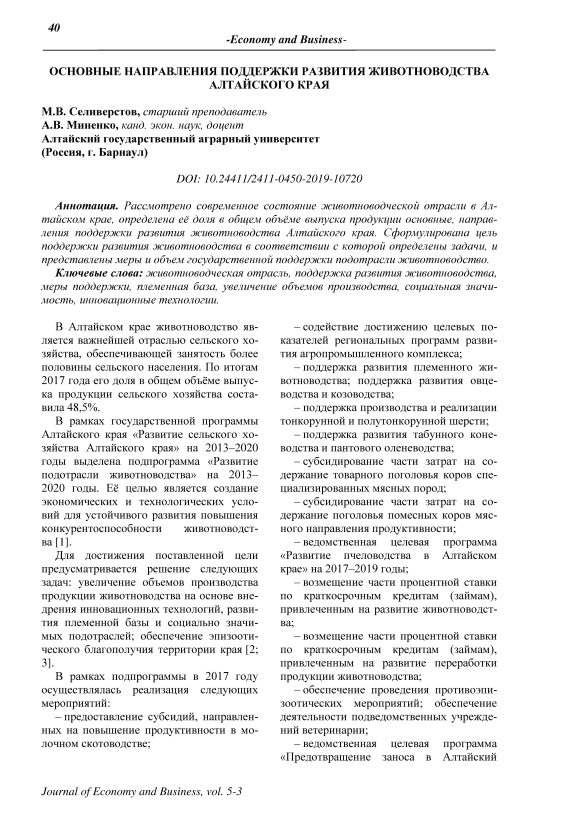 40

-Economy and Business-

ОСНОВНЫЕ НАПРАВЛЕНИЯ ПОДДЕРЖКИ РАЗВИТИЯ ЖИВОТНОВОДСТВА АЛТАЙСКОГО КРАЯ

М.В. Селиверстов, старший преподаватель
А.В. Миненко, канд. экон. наук, доцент
Алтайский государственный аграрный университет
(Россия, г. Барнаул)

DOI: 10.24411/2411-0450-2019-10720

Аннотация. Рассмотрено современное состояние животноводческой отрасли в Алтайском крае, определена её доля в общем объёме выпуска продукции основные, направления поддержки развития животноводства Алтайского края. Сформулирована цель поддержки развития животноводства в соответствии с которой определены задачи, и представлены меры и объем государственной поддержки подотрасли животноводство.

Ключевые слова: животноводческая отрасль, поддержка развития животноводства, меры поддержки, племенная база, увеличение объемов производства, социальная значимость, инновационные технологии.

В Алтайском крае животноводство является важнейшей отраслью сельского хозяйства, обеспечивающей занятость более половины сельского населения. По итогам 2017 года его доля в общем объёме выпуска продукции сельского хозяйства составила 48,5%.

В рамках государственной программы Алтайского края «Развитие сельского хозяйства Алтайского края» на 2013–2020 годы выделена подпрограмма «Развитие подотрасли животноводства» на 2013–2020 годы. Её целью является создание экономических и технологических условий для устойчивого развития повышения конкурентоспособности животноводства [1].

Для достижения поставленной цели предусматривается решение следующих задач: увеличение объемов производства продукции животноводства на основе внедрения инновационных технологий, развития племенной базы и социально значимых подотраслей; обеспечение эпизоотического благополучия территории края [2; 3].

В рамках подпрограммы в 2017 году осуществлялась реализация следующих мероприятий:

– предоставление субсидий, направленных на повышение продуктивности в молочном скотоводстве;

– содействие достижению целевых показателей региональных программ развития агропромышленного комплекса;

– поддержка развития племенного животноводства; поддержка развития овцеводства и козоводства;

– поддержка производства и реализации тонкорунной и полутонкорунной шерсти;

– поддержка развития табунного коневодства и пантового оленеводства;

– субсидирование части затрат на содержание товарного поголовья коров специализированных мясных пород;

– субсидирование части затрат на содержание поголовья помесных коров мясного направления продуктивности;

– ведомственная целевая программа «Развитие пчеловодства в Алтайском крае» на 2017–2019 годы;

– возмещение части процентной ставки по краткосрочным кредитам (займам), привлеченным на развитие животноводства;

– возмещение части процентной ставки по краткосрочным кредитам (займам), привлеченным на развитие переработки продукции животноводства;

– обеспечение проведения противоэпизоотических мероприятий; обеспечение деятельности подведомственных учреждений ветеринарии;

– ведомственная целевая программа «Предотвращение заноса в Алтайский

Journal of Economy and Business, vol. 5-3